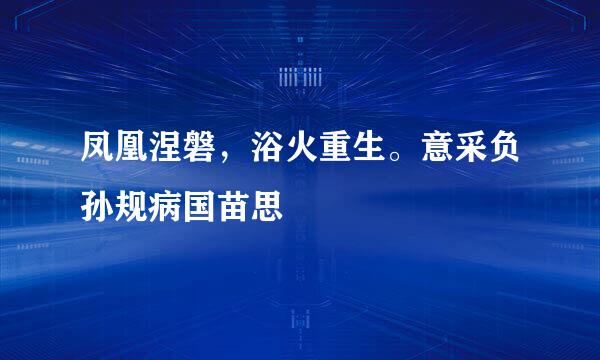 凤凰涅磐，浴火重生。意采负孙规病国苗思